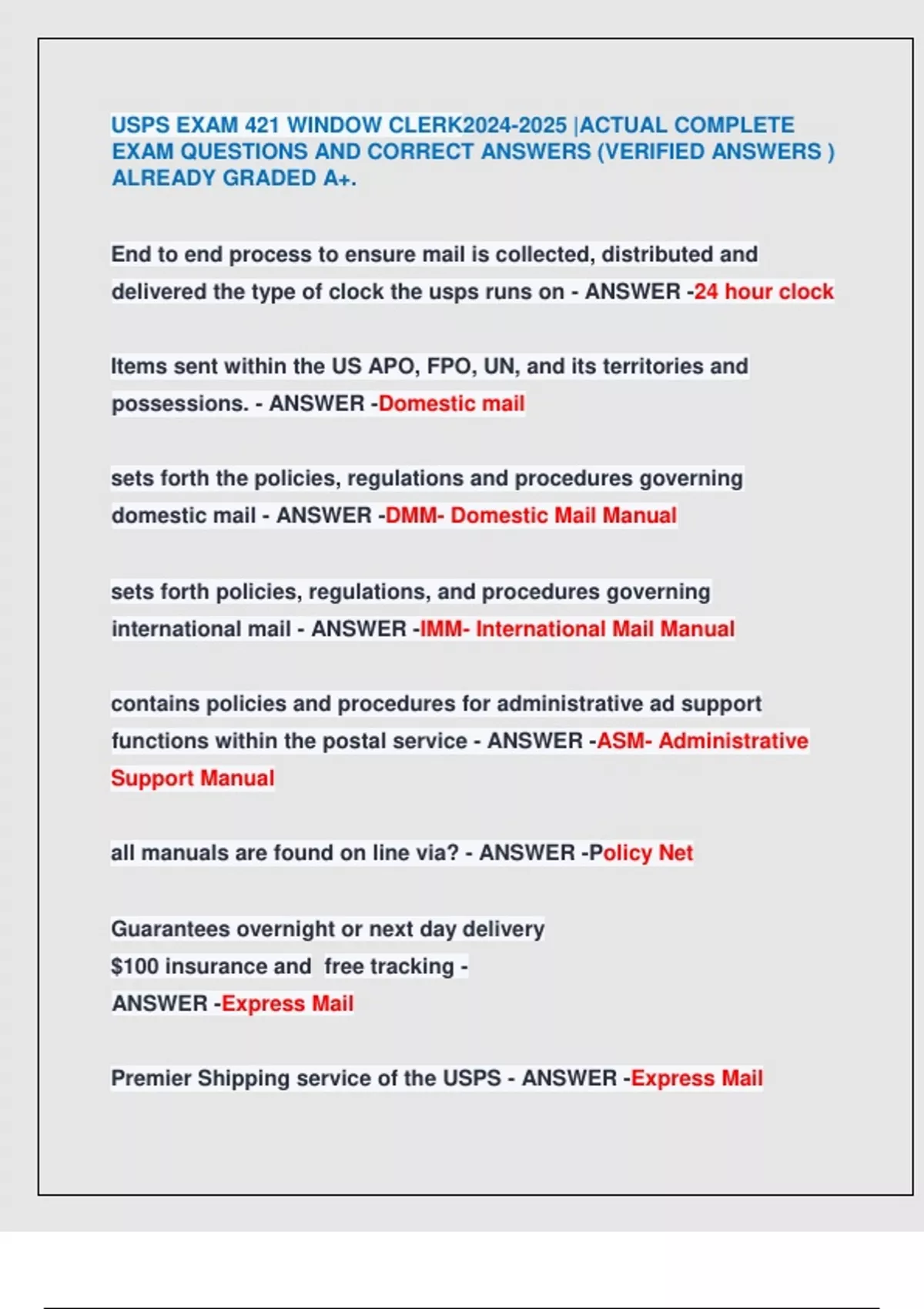 USPS EXAM 421 WINDOW CLERK2024-2025 |ACTUAL COMPLETE EXAM QUESTIONS AND CORRECT ANSWERS (VERIFIED ANSWERS ) ALREADY GRADED A+.

End to end process to ensure mail is collected, distributed and delivered the type of clock the usps runs on - ANSWER -24 hour clock

Items sent within the US APO, FPO, UN, and its territories and possessions. - ANSWER -Domestic mail

sets forth the policies, regulations and procedures governing domestic mail - ANSWER -DMM- Domestic Mail Manual

sets forth policies, regulations, and procedures governing international mail - ANSWER -IMM- International Mail Manual

contains policies and procedures for administrative ad support functions within the postal service - ANSWER -ASM- Administrative Support Manual

all manuals are found on line via? - ANSWER -Policy Net

Guarantees overnight or next day delivery
$100 insurance and free tracking -
ANSWER -Express Mail

Premier Shipping service of the USPS - ANSWER -Express Mail